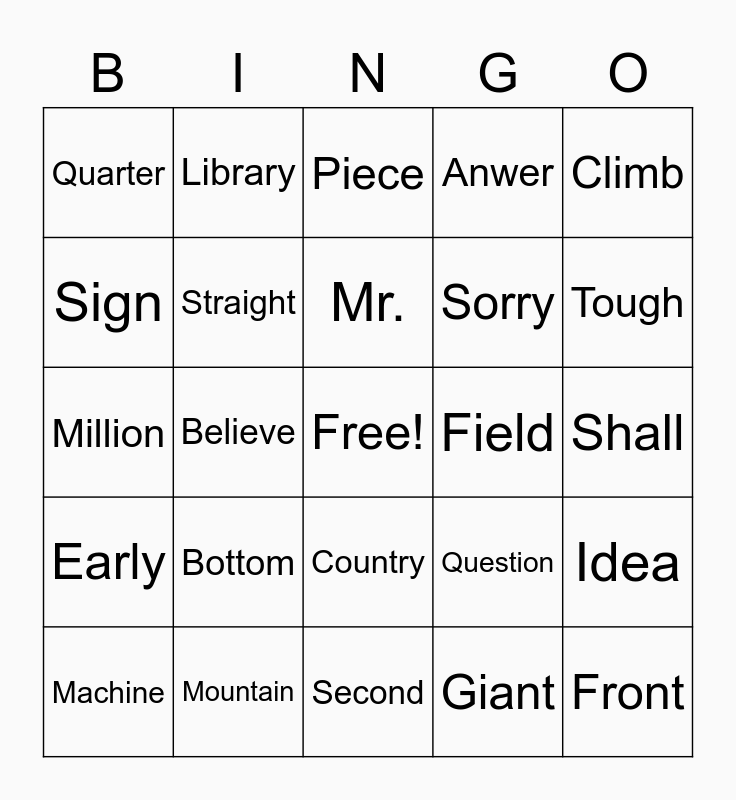 | B | I | N | G | O |
|---|---|---|---|---|
| Quarter | Library | Piece | Anwer | Climb |
| Sign | Straight | Mr. | Sorry | Tough |
| Million | Believe | Free! | Field | Shall |
| Early | Bottom | Country | Question | Idea |
| Machine | Mountain | Second | Giant | Front |